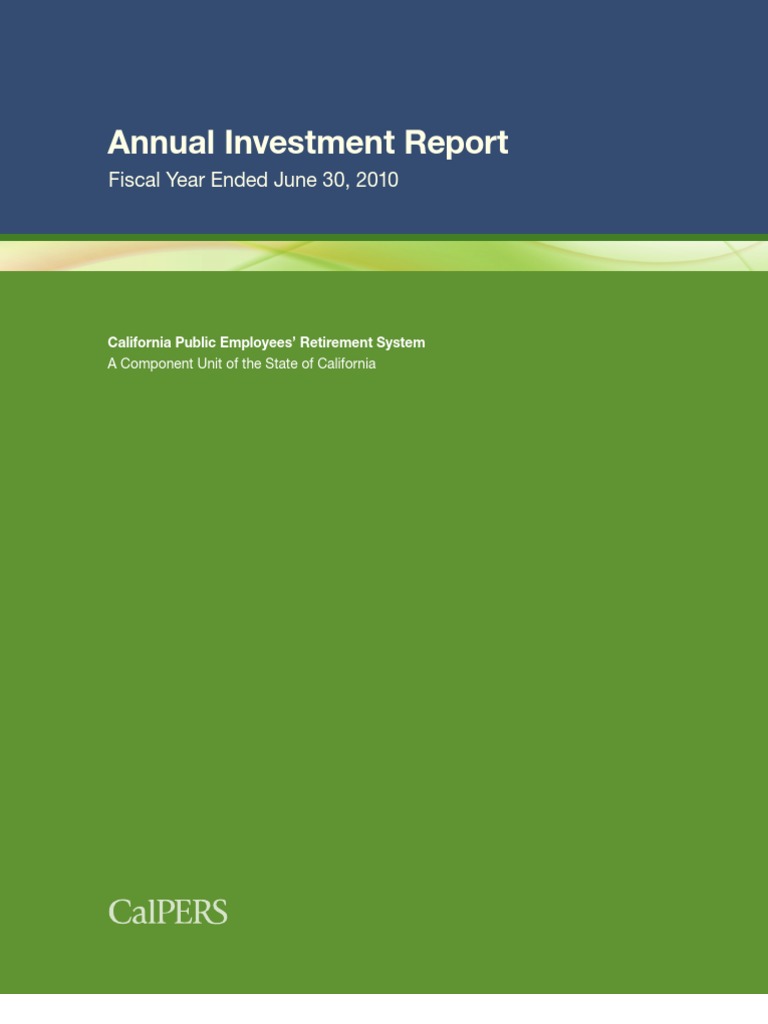 Annual Investment Report
Fiscal Year Ended June 30, 2010

California Public Employees' Retirement System
A Component Unit of the State of California

CalPERS